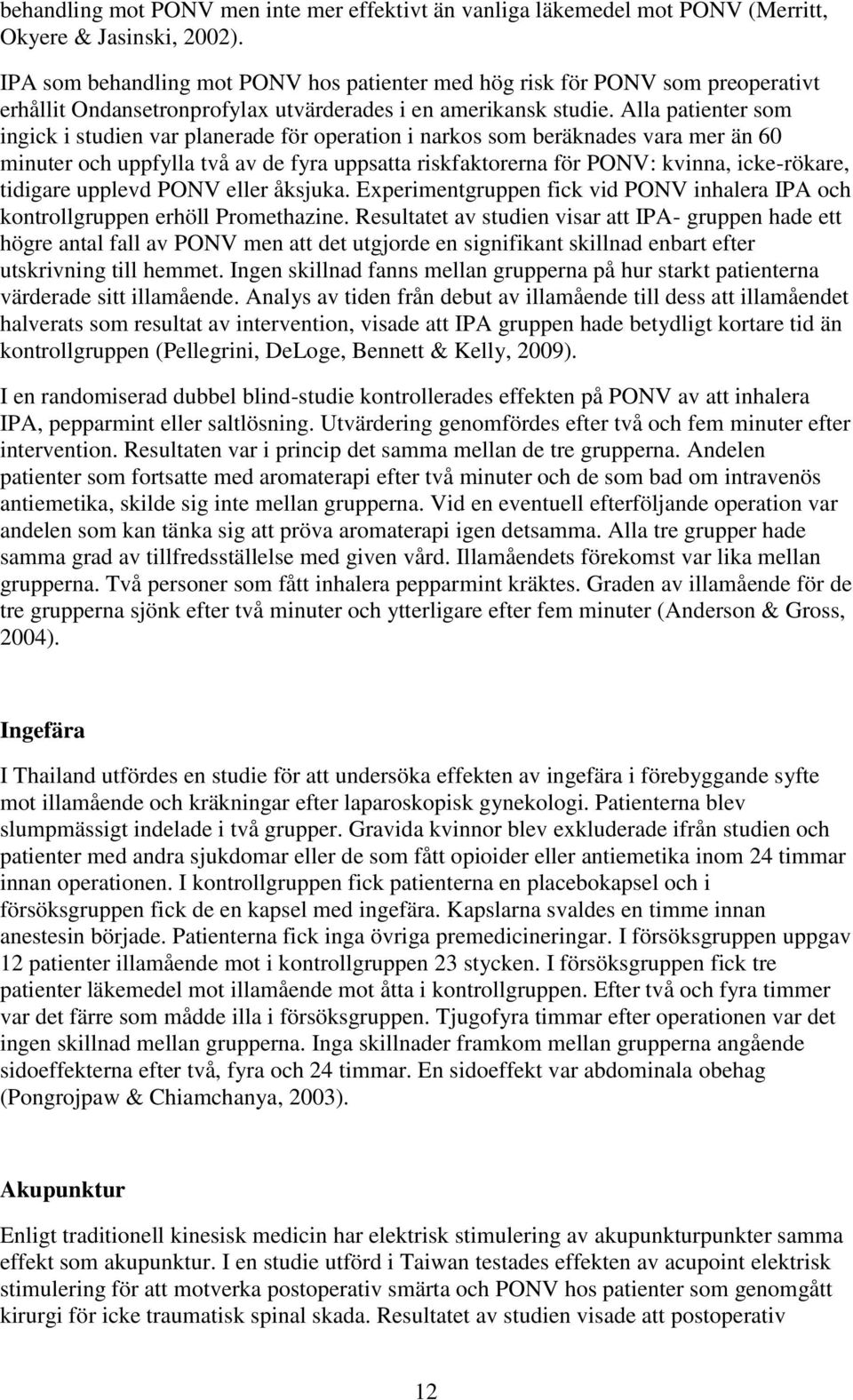 behandling mot PONV men inte mer effektivt än vanliga läkemedel mot PONV (Merritt, Okyere & Jasinski, 2002).

IPA som behandling mot PONV hos patienter med hög risk för PONV som preoperativt erhållit Ondansetronprofylax utvärderades i en amerikansk studie. Alla patienter som ingick i studien var planerade för operation i narkos som beräknades vara mer än 60 minuter och uppfylla två av de fyra uppsatta riskfaktorerna för PONV: kvinna, icke-rökare, tidigare upplevd PONV eller åksjuka. Experimentgruppen fick vid PONV inhalera IPA och kontrollgruppen erhöll Promethazine. Resultatet av studien visar att IPA- gruppen hade ett högre antal fall av PONV men att det utgjorde en signifikant skillnad enbart efter utskrivning till hemmet. Ingen skillnad fanns mellan grupperna på hur starkt patienterna värderade sitt illamående. Analys av tiden från debut av illamående till dess att illamåendet halverats som resultat av intervention, visade att IPA gruppen hade betydligt kortare tid än kontrollgruppen (Pellegrini, DeLoge, Bennett & Kelly, 2009).

I en randomiserad dubbel blind-studie kontrollerades effekten på PONV av att inhalera IPA, pepparmint eller saltlösning. Utvärdering genomfördes efter två och fem minuter efter intervention. Resultaten var i princip det samma mellan de tre grupperna. Andelen patienter som fortsatte med aromaterapi efter två minuter och de som bad om intravenös antiemetika, skilde sig inte mellan grupperna. Vid en eventuell efterföljande operation var andelen som kan tänka sig att pröva aromaterapi igen detsamma. Alla tre grupper hade samma grad av tillfredsställelse med given vård. Illamåendets förekomst var lika mellan grupperna. Två personer som fått inhalera pepparmint kräktes. Graden av illamående för de tre grupperna sjönk efter två minuter och ytterligare efter fem minuter (Anderson & Gross, 2004).

Ingefära

I Thailand utfördes en studie för att undersöka effekten av ingefära i förebyggande syfte mot illamående och kräkningar efter laparoskopisk gynekologi. Patienterna blev slumpmässigt indelade i två grupper. Gravida kvinnor blev exkluderade ifrån studien och patienter med andra sjukdomar eller de som fått opioider eller antiemetika inom 24 timmar innan operationen. I kontrollgruppen fick patienterna en placebokapsel och i försöksgruppen fick de en kapsel med ingefära. Kapslarna svaldes en timme innan anestesin började. Patienterna fick inga övriga premedicineringar. I försöksgruppen uppgav 12 patienter illamående mot i kontrollgruppen 23 stycken. I försöksgruppen fick tre patienter läkemedel mot illamående mot åtta i kontrollgruppen. Efter två och fyra timmer var det färre som mådde illa i försöksgruppen. Tjugofyra timmar efter operationen var det ingen skillnad mellan grupperna. Inga skillnader framkom mellan grupperna angående sidoeffekterna efter två, fyra och 24 timmar. En sidoeffekt var abdominala obehag (Pongrojpaw & Chiamchanya, 2003).

Akupunktur

Enligt traditionell kinesisk medicin har elektrisk stimulering av akupunkturpunkter samma effekt som akupunktur. I en studie utförd i Taiwan testades effekten av acupoint elektrisk stimulering för att motverka postoperativ smärta och PONV hos patienter som genomgått kirurgi för icke traumatisk spinal skada. Resultatet av studien visade att postoperativ

12